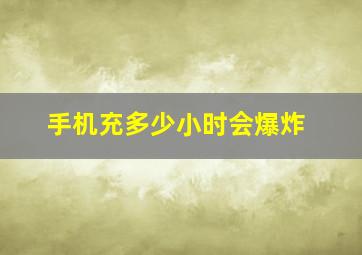 手机充多少小时会爆炸